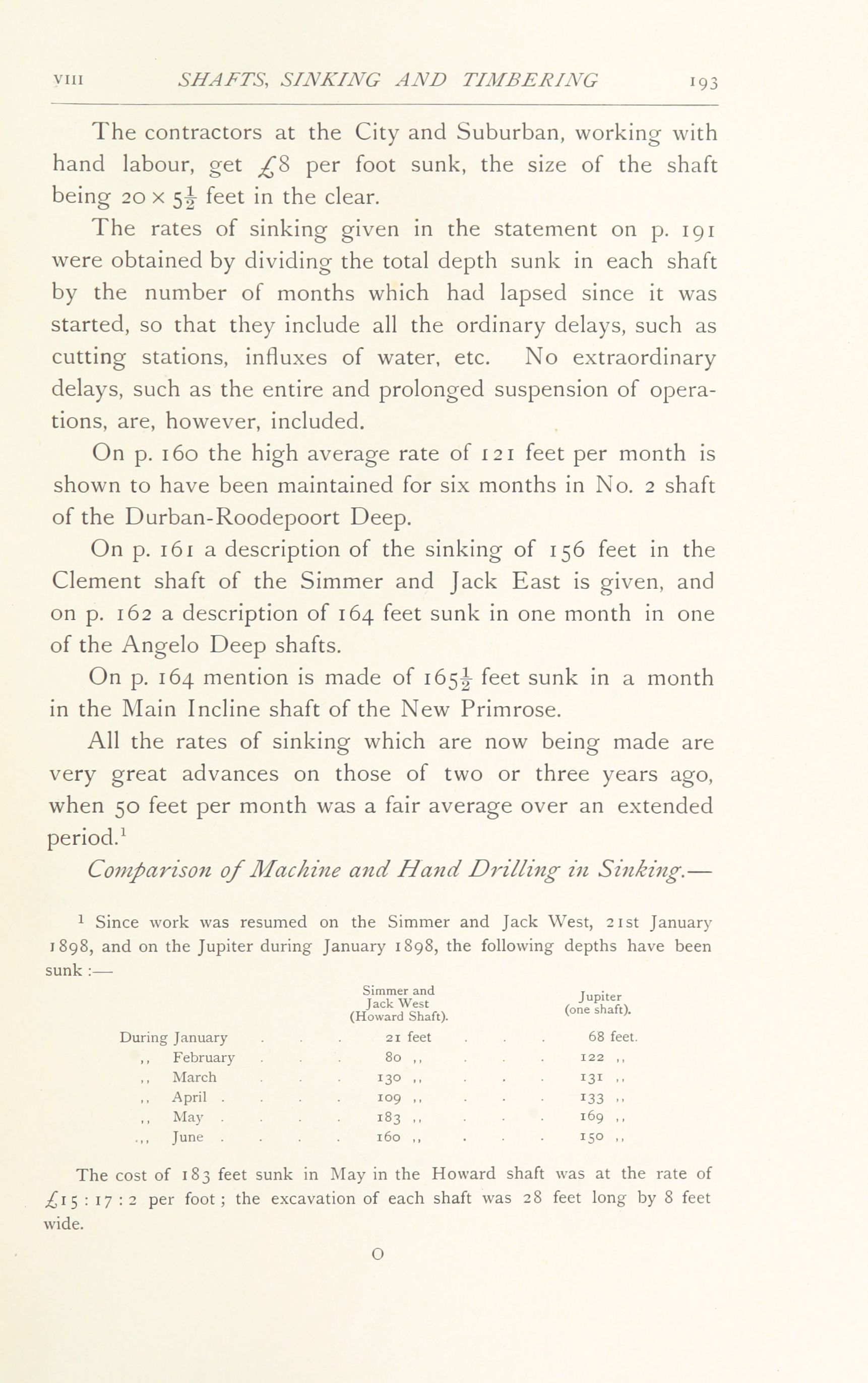 VIII SHAFTS, SINKING AND TIMBERING 193

The contractors at the City and Suburban, working with hand labour, get £8 per foot sunk, the size of the shaft being $20 \times 5\frac{1}{2}$ feet in the clear.

The rates of sinking given in the statement on p. 191 were obtained by dividing the total depth sunk in each shaft by the number of months which had lapsed since it was started, so that they include all the ordinary delays, such as cutting stations, influxes of water, etc. No extraordinary delays, such as the entire and prolonged suspension of operations, are, however, included.

On p. 160 the high average rate of 121 feet per month is shown to have been maintained for six months in No. 2 shaft of the Durban-Roodepoort Deep.

On p. 161 a description of the sinking of 156 feet in the Clement shaft of the Simmer and Jack East is given, and on p. 162 a description of 164 feet sunk in one month in one of the Angelo Deep shafts.

On p. 164 mention is made of $165\frac{1}{2}$ feet sunk in a month in the Main Incline shaft of the New Primrose.

All the rates of sinking which are now being made are very great advances on those of two or three years ago, when 50 feet per month was a fair average over an extended period.$^1$

Comparison of Machine and Hand Drilling in Sinking.—

$^1$ Since work was resumed on the Simmer and Jack West, 21st January 1898, and on the Jupiter during January 1898, the following depths have been sunk :—

| | Simmer and Jack West (Howard Shaft). | Jupiter (one shaft). |
|---|---|---|
| During January . . . | 21 feet . . . | 68 feet. |
| ,, February . . . | 80 ,, . . . | 122 ,, |
| ,, March . . . | 130 ,, . . . | 131 ,, |
| ,, April . . . . | 109 ,, . . . | 133 ,, |
| ,, May . . . . | 183 ,, . . . | 169 ,, |
| ,, June . . . . | 160 ,, . . . | 150 ,, |

The cost of 183 feet sunk in May in the Howard shaft was at the rate of £15 : 17 : 2 per foot ; the excavation of each shaft was 28 feet long by 8 feet wide.

O